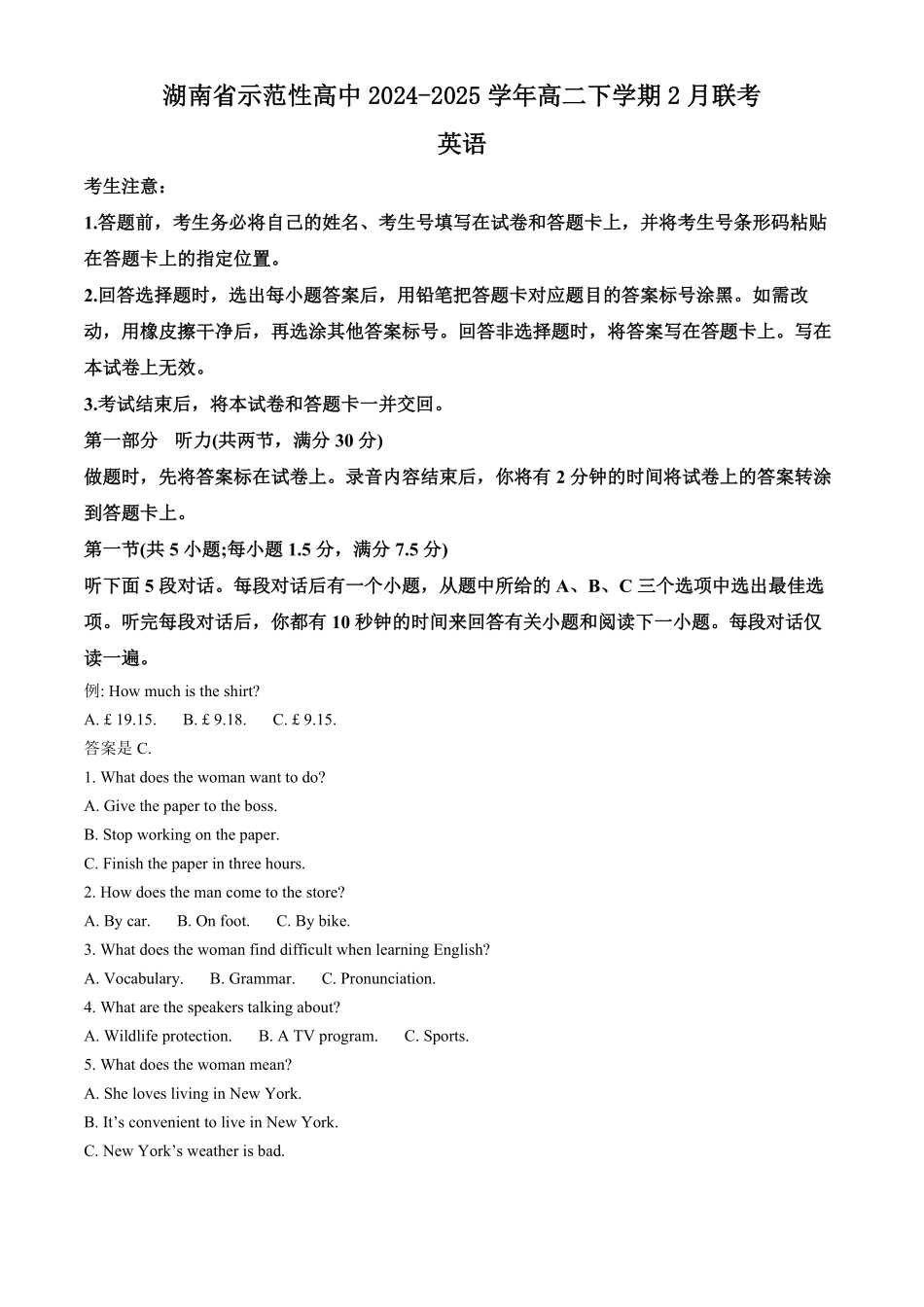 湖南省示范性高中 2024-2025 学年高二下学期 2 月联考

英语

考生注意：

1.答题前，考生务必将自己的姓名、考生号填写在试卷和答题卡上，并将考生号条形码粘贴在答题卡上的指定位置。

2.回答选择题时，选出每小题答案后，用铅笔把答题卡对应题目的答案标号涂黑。如需改动，用橡皮擦干净后，再选涂其他答案标号。回答非选择题时，将答案写在答题卡上。写在本试卷上无效。

3.考试结束后，将本试卷和答题卡一并交回。

第一部分　听力(共两节，满分 30 分)

做题时，先将答案标在试卷上。录音内容结束后，你将有 2 分钟的时间将试卷上的答案转涂到答题卡上。

第一节(共 5 小题;每小题 1.5 分，满分 7.5 分)

听下面 5 段对话。每段对话后有一个小题，从题中所给的 A、B、C 三个选项中选出最佳选项。听完每段对话后，你都有 10 秒钟的时间来回答有关小题和阅读下一小题。每段对话仅读一遍。

例: How much is the shirt?

A. £ 19.15.　B. £ 9.18.　C. £ 9.15.

答案是 C.

1. What does the woman want to do?

A. Give the paper to the boss.

B. Stop working on the paper.

C. Finish the paper in three hours.

2. How does the man come to the store?

A. By car.　B. On foot.　C. By bike.

3. What does the woman find difficult when learning English?

A. Vocabulary.　B. Grammar.　C. Pronunciation.

4. What are the speakers talking about?

A. Wildlife protection.　B. A TV program.　C. Sports.

5. What does the woman mean?

A. She loves living in New York.

B. It’s convenient to live in New York.

C. New York’s weather is bad.